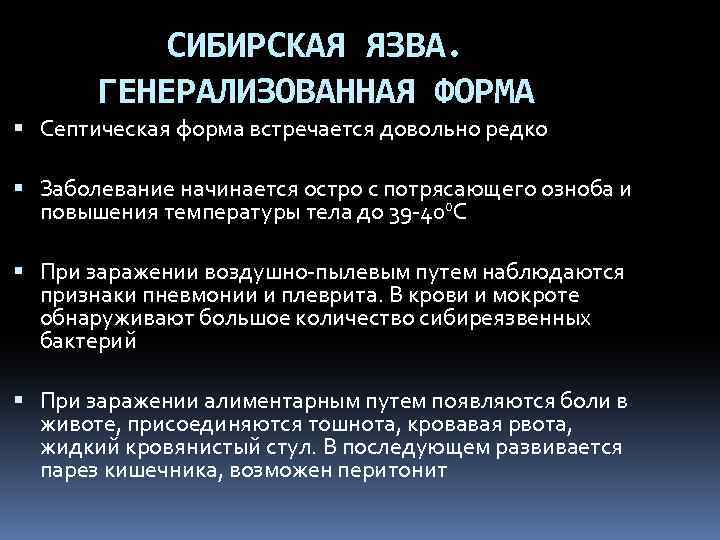 СИБИРСКАЯ ЯЗВА. ГЕНЕРАЛИЗОВАННАЯ ФОРМА

▪ Септическая форма встречается довольно редко

▪ Заболевание начинается остро с потрясающего озноба и повышения температуры тела до 39-40°С

▪ При заражении воздушно-пылевым путем наблюдаются признаки пневмонии и плеврита. В крови и мокроте обнаруживают большое количество сибиреязвенных бактерий

▪ При заражении алиментарным путем появляются боли в животе, присоединяются тошнота, кровавая рвота, жидкий кровянистый стул. В последующем развивается парез кишечника, возможен перитонит